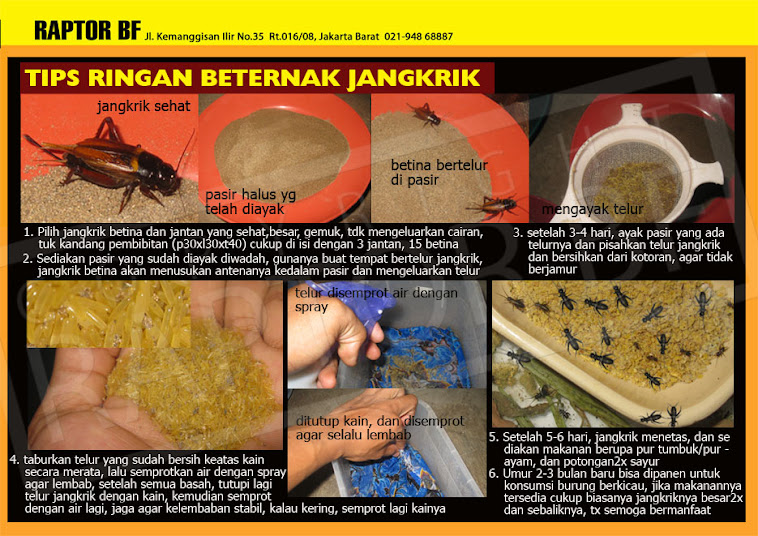 RAPTOR BF Jl. Kemanggisan Ilir No.35 Rt.016/08, Jakarta Barat 021-948 68887

TIPS RINGAN BETERNAK JANGKRIK

jangkrik sehat

pasir halus yg telah diayak

betina bertelur di pasir

mengayak telur

1. Pilih jangkrik betina dan jantan yang sehat,besar, gemuk, tdk mengeluarkan cairan, tuk kandang pembibitan (p30xl30xt40) cukup di isi dengan 3 jantan, 15 betina

2. Sediakan pasir yang sudah diayak diwadah, gunanya buat tempat bertelur jangkrik, jangkrik betina akan menusukan antenanya kedalam pasir dan mengeluarkan telur

3. setelah 3-4 hari, ayak pasir yang ada telurnya dan pisahkan telur jangkrik dan bersihkan dari kotoran, agar tidak berjamur

telur disemprot air dengan spray

ditutup kain, dan disemprot agar selalu lembab

4. taburkan telur yang sudah bersih keatas kain secara merata, lalu semprotkan air dengan spray agar lembab, setelah semua basah, tutupi lagi telur jangkrik dengan kain, kemudian semprot dengan air lagi, jaga agar kelembaban stabil, kalau kering, semprot lagi kainya

5. Setelah 5-6 hari, jangkrik menetas, dan se diakan makanan berupa pur tumbuk/pur - ayam, dan potongan2x sayur

6. Umur 2-3 bulan baru bisa dipanen untuk konsumsi burung berkicau, jika makanannya tersedia cukup biasanya jangkriknya besar2x dan sebaliknya, tx semoga bermanfaat